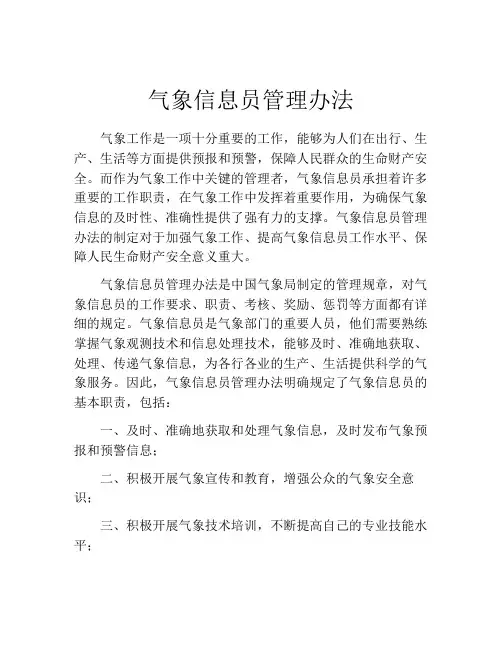 气象信息员管理办法

气象工作是一项十分重要的工作，能够为人们在出行、生产、生活等方面提供预报和预警，保障人民群众的生命财产安全。而作为气象工作中关键的管理者，气象信息员承担着许多重要的工作职责，在气象工作中发挥着重要作用，为确保气象信息的及时性、准确性提供了强有力的支撑。气象信息员管理办法的制定对于加强气象工作、提高气象信息员工作水平、保障人民生命财产安全意义重大。

气象信息员管理办法是中国气象局制定的管理规章，对气象信息员的工作要求、职责、考核、奖励、惩罚等方面都有详细的规定。气象信息员是气象部门的重要人员，他们需要熟练掌握气象观测技术和信息处理技术，能够及时、准确地获取、处理、传递气象信息，为各行各业的生产、生活提供科学的气象服务。因此，气象信息员管理办法明确规定了气象信息员的基本职责，包括：

一、及时、准确地获取和处理气象信息，及时发布气象预报和预警信息；

二、积极开展气象宣传和教育，增强公众的气象安全意识；

三、积极开展气象技术培训，不断提高自己的专业技能水平；